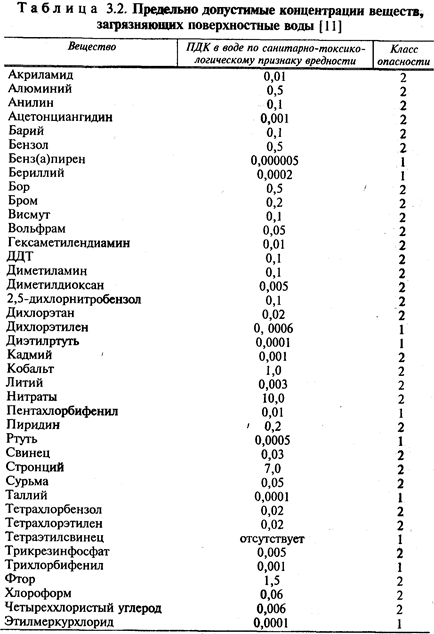 Таблица 3.2. Предельно допустимые концентрации веществ, загрязняющих поверхностные воды [11]

| Вещество | ПДК в воде по санитарно-токсикологическому признаку вредности | Класс опасности |
|---|---|---|
| Акриламид | 0,01 | 2 |
| Алюминий | 0,5 | 2 |
| Анилин | 0,1 | 2 |
| Ацетонциангидин | 0,001 | 2 |
| Барий | 0,1 | 2 |
| Бензол | 0,5 | 2 |
| Бенз(а)пирен | 0,000005 | 1 |
| Бериллий | 0,0002 | 1 |
| Бор | 0,5 | 2 |
| Бром | 0,2 | 2 |
| Висмут | 0,1 | 2 |
| Вольфрам | 0,05 | 2 |
| Гексаметилендиамин | 0,01 | 2 |
| ДДТ | 0,1 | 2 |
| Диметиламин | 0,1 | 2 |
| Диметилдиоксан | 0,005 | 2 |
| 2,5-дихлорнитробензол | 0,1 | 2 |
| Дихлорэтан | 0,02 | 2 |
| Дихлорэтилен | 0, 0006 | 1 |
| Диэтилртуть | 0,0001 | 1 |
| Кадмий | 0,001 | 2 |
| Кобальт | 1,0 | 2 |
| Литий | 0,003 | 2 |
| Нитраты | 10,0 | 2 |
| Пентахлорбифенил | 0,01 | 1 |
| Пиридин | 0,2 | 2 |
| Ртуть | 0,0005 | 1 |
| Свинец | 0,03 | 2 |
| Стронций | 7,0 | 2 |
| Сурьма | 0,05 | 2 |
| Таллий | 0,0001 | 1 |
| Тетрахлорбензол | 0,02 | 2 |
| Тетрахлорэтилен | 0,02 | 2 |
| Тетраэтилсвинец | отсутствует | 1 |
| Трикрезинфосфат | 0,005 | 2 |
| Трихлорбифенил | 0,001 | 1 |
| Фтор | 1,5 | 2 |
| Хлороформ | 0,06 | 2 |
| Четыреххлористый углерод | 0,006 | 2 |
| Этилмеркурхлорид | 0,0001 | 1 |